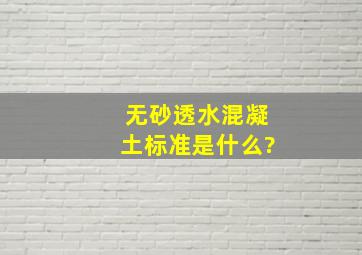 无砂透水混凝土标准是什么?